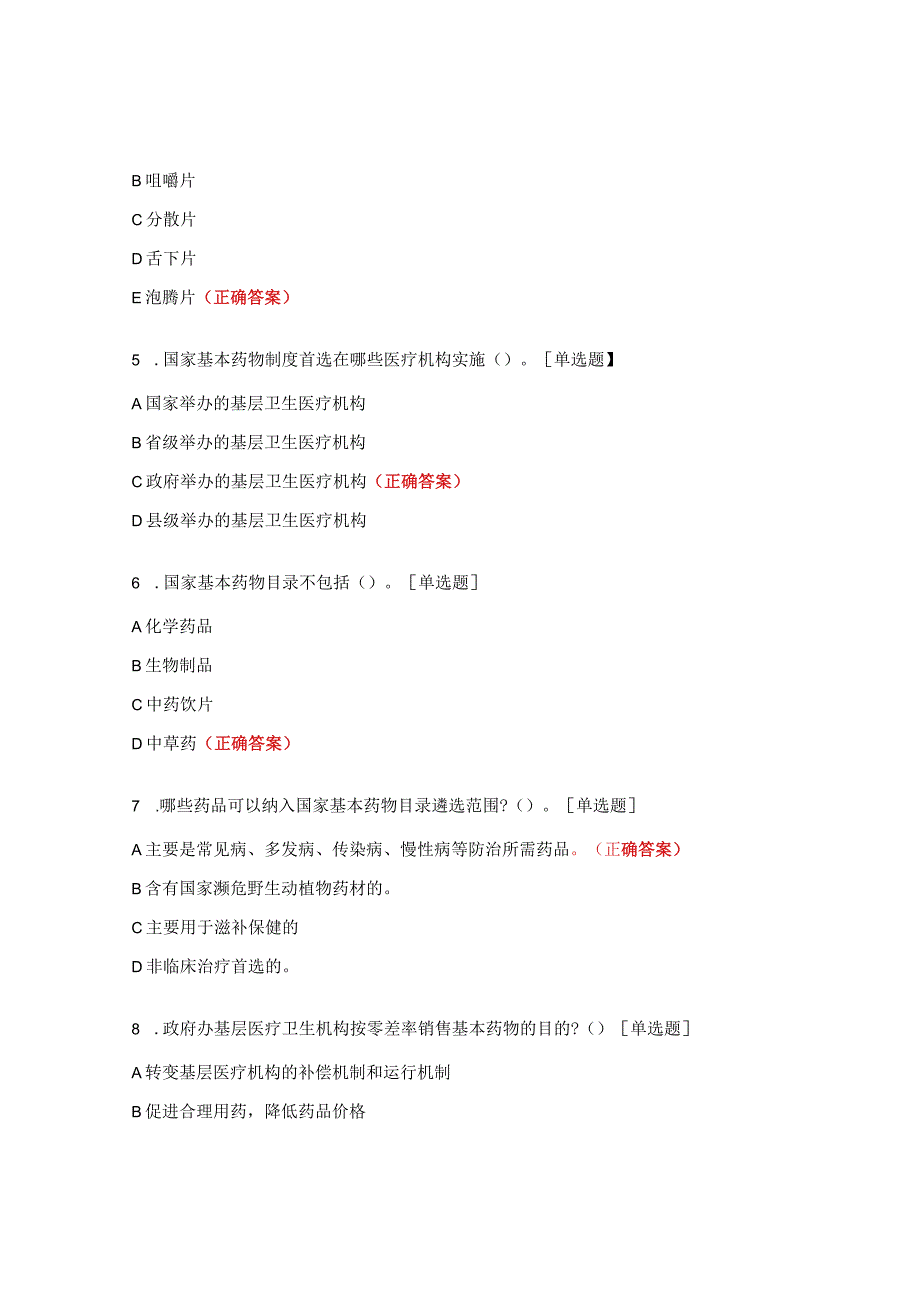 B 咀嚼片

C 分散片

D 舌下片

E 泡腾片（正确答案）

5 . 国家基本药物制度首选在哪些医疗机构实施（）。［单选题】

A 国家举办的基层卫生医疗机构

B 省级举办的基层卫生医疗机构

C 政府举办的基层卫生医疗机构（正确答案）

D 县级举办的基层卫生医疗机构

6 . 国家基本药物目录不包括（）。［单选题］

A 化学药品

B 生物制品

C 中药饮片

D 中草药（正确答案）

7 .哪些药品可以纳入国家基本药物目录遴选范围?（）。［单选题］

A 主要是常见病、多发病、传染病、慢性病等防治所需药品。（正确答案）

B 含有国家濒危野生动植物药材的。

C 主要用于滋补保健的

D 非临床治疗首选的。

8 . 政府办基层医疗卫生机构按零差率销售基本药物的目的?（）［单选题］

A 转变基层医疗机构的补偿机制和运行机制

B 促进合理用药，降低药品价格